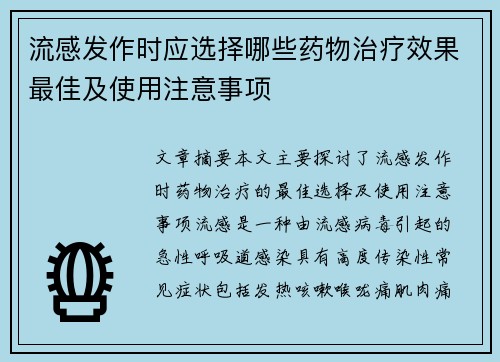 流感发作时应选择哪些药物治疗效果最佳及使用注意事项

文章摘要本文主要探讨了流感发作时药物治疗的最佳选择及使用注意事项流感是一种由流感病毒引起的急性呼吸道感染具有高度传染性常见症状包括发热咳嗽喉咙痛肌肉痛